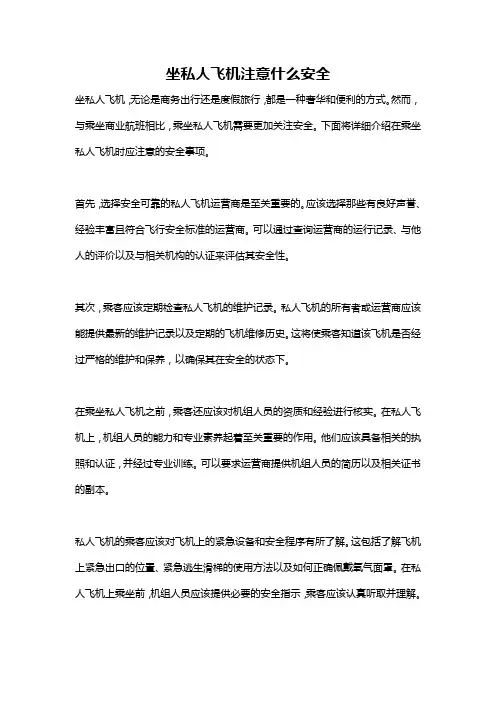 坐私人飞机注意什么安全

坐私人飞机，无论是商务出行还是度假旅行，都是一种奢华和便利的方式。然而，与乘坐商业航班相比，乘坐私人飞机需要更加关注安全。下面将详细介绍在乘坐私人飞机时应注意的安全事项。

首先，选择安全可靠的私人飞机运营商是至关重要的。应该选择那些有良好声誉、经验丰富且符合飞行安全标准的运营商。可以通过查询运营商的运行记录、与他人的评价以及与相关机构的认证来评估其安全性。

其次，乘客应该定期检查私人飞机的维护记录。私人飞机的所有者或运营商应该能提供最新的维护记录以及定期的飞机维修历史。这将使乘客知道该飞机是否经过严格的维护和保养，以确保其在安全的状态下。

在乘坐私人飞机之前，乘客还应该对机组人员的资质和经验进行核实。在私人飞机上，机组人员的能力和专业素养起着至关重要的作用。他们应该具备相关的执照和认证，并经过专业训练。可以要求运营商提供机组人员的简历以及相关证书的副本。

私人飞机的乘客应该对飞机上的紧急设备和安全程序有所了解。这包括了解飞机上紧急出口的位置、紧急逃生滑梯的使用方法以及如何正确佩戴氧气面罩。在私人飞机上乘坐前，机组人员应该提供必要的安全指示，乘客应该认真听取并理解。